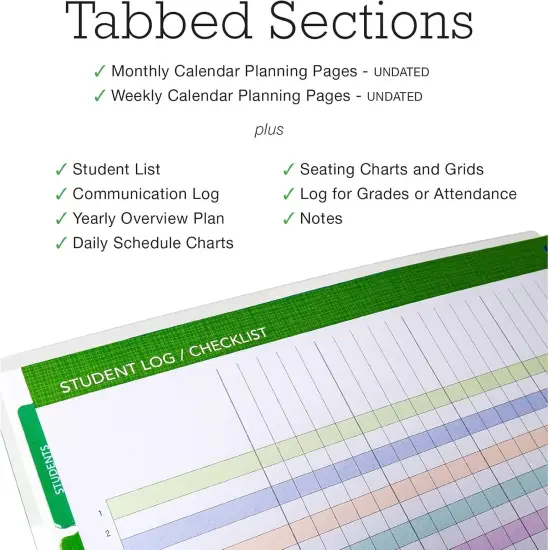 Tabbed Sections

✓ Monthly Calendar Planning Pages - UNDATED
✓ Weekly Calendar Planning Pages - UNDATED

plus

✓ Student List
✓ Communication Log
✓ Yearly Overview Plan
✓ Daily Schedule Charts

✓ Seating Charts and Grids
✓ Log for Grades or Attendance
✓ Notes

STUDENT LOG / CHECKLIST

STUDENTS

1
2